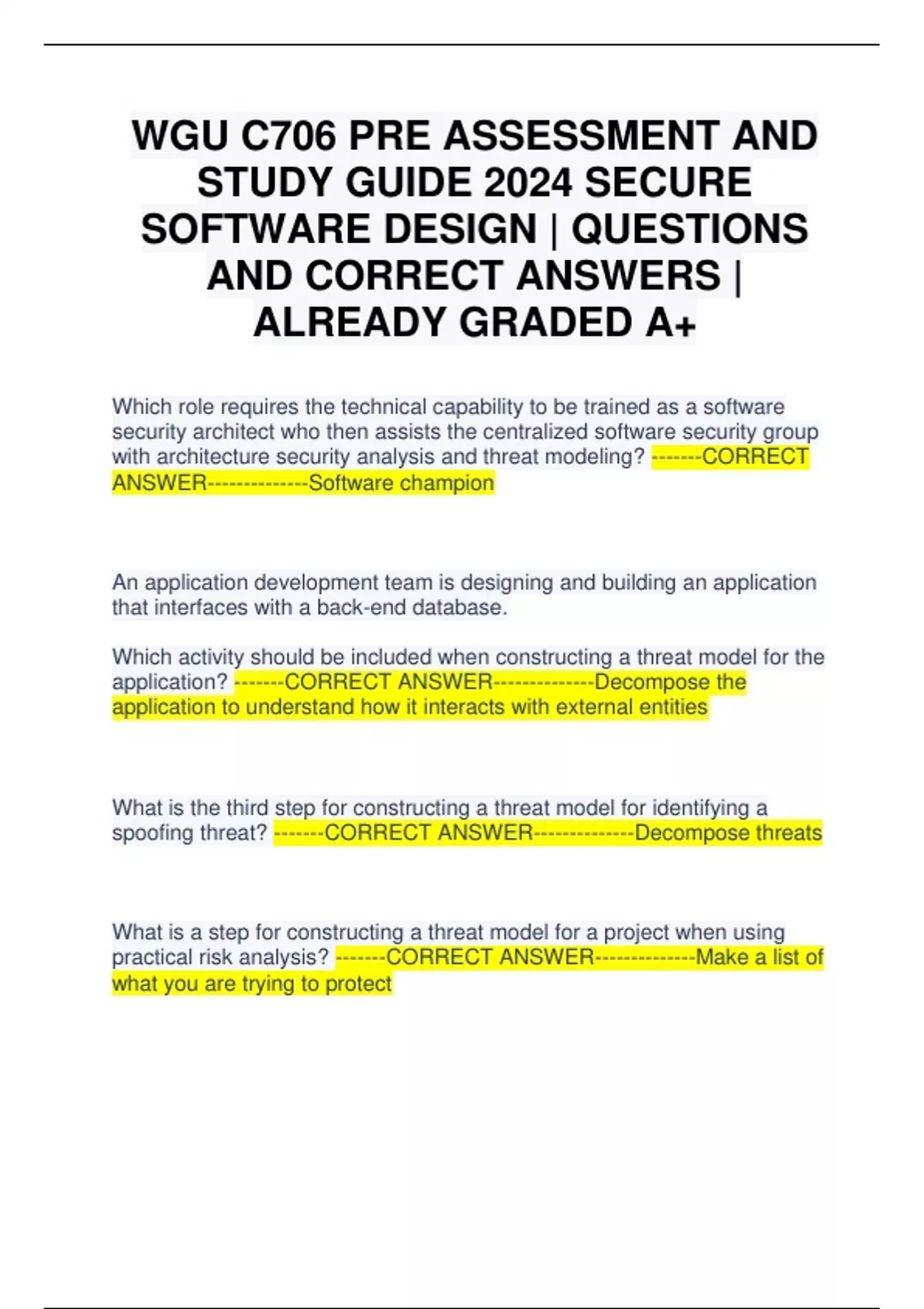 WGU C706 PRE ASSESSMENT AND STUDY GUIDE 2024 SECURE SOFTWARE DESIGN | QUESTIONS AND CORRECT ANSWERS | ALREADY GRADED A+

Which role requires the technical capability to be trained as a software security architect who then assists the centralized software security group with architecture security analysis and threat modeling? -------CORRECT ANSWER--------------Software champion

An application development team is designing and building an application that interfaces with a back-end database.

Which activity should be included when constructing a threat model for the application? -------CORRECT ANSWER--------------Decompose the application to understand how it interacts with external entities

What is the third step for constructing a threat model for identifying a spoofing threat? -------CORRECT ANSWER--------------Decompose threats

What is a step for constructing a threat model for a project when using practical risk analysis? -------CORRECT ANSWER--------------Make a list of what you are trying to protect